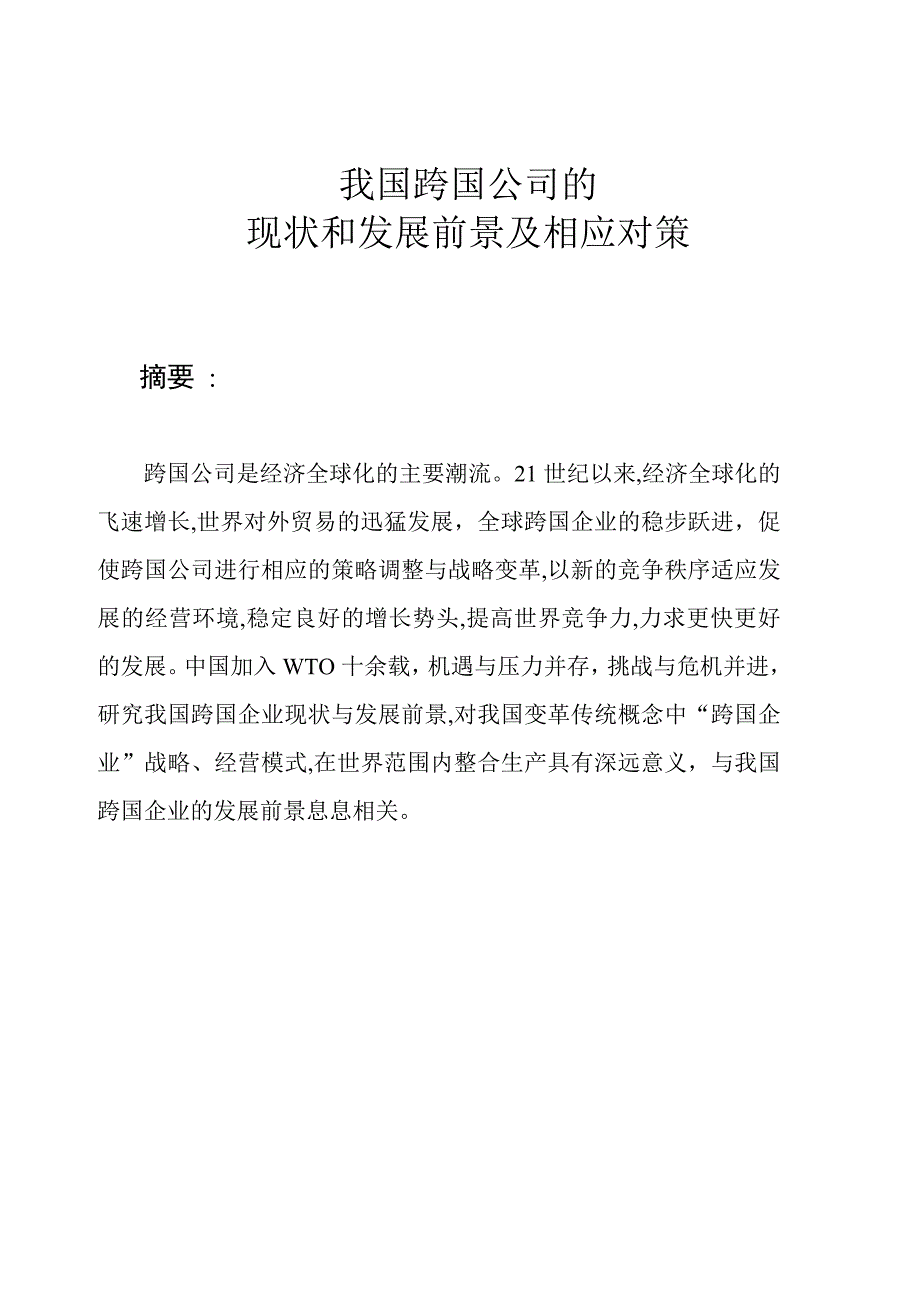 我国跨国公司的
现状和发展前景及相应对策

摘要 :

跨国公司是经济全球化的主要潮流。21世纪以来,经济全球化的飞速增长,世界对外贸易的迅猛发展，全球跨国企业的稳步跃进，促使跨国公司进行相应的策略调整与战略变革,以新的竞争秩序适应发展的经营环境,稳定良好的增长势头,提高世界竞争力,力求更快更好的发展。中国加入WTO十余载，机遇与压力并存，挑战与危机并进，研究我国跨国企业现状与发展前景,对我国变革传统概念中“跨国企业”战略、经营模式,在世界范围内整合生产具有深远意义，与我国跨国企业的发展前景息息相关。